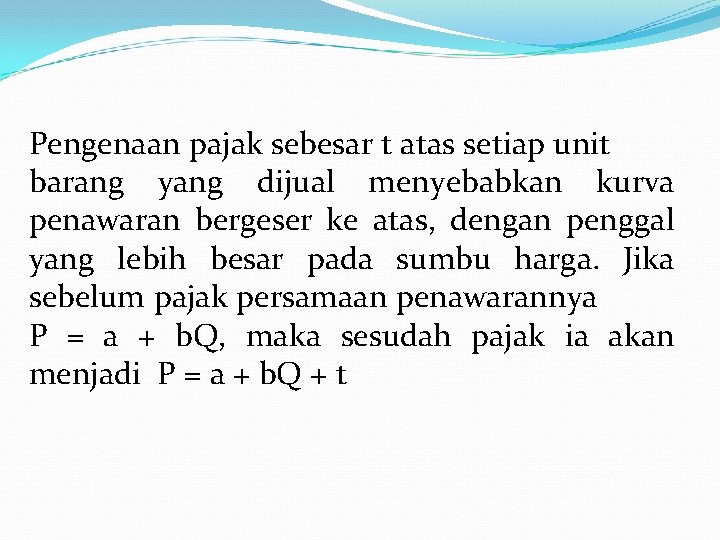 Pengenaan pajak sebesar t atas setiap unit barang yang dijual menyebabkan kurva penawaran bergeser ke atas, dengan penggal yang lebih besar pada sumbu harga. Jika sebelum pajak persamaan penawarannya $P = a + bQ$, maka sesudah pajak ia akan menjadi $P = a + bQ + t$